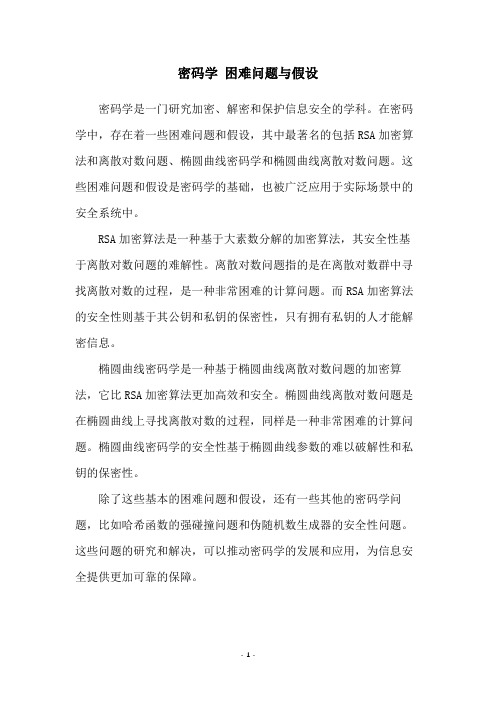 密码学 困难问题与假设

密码学是一门研究加密、解密和保护信息安全的学科。在密码学中，存在着一些困难问题和假设，其中最著名的包括RSA加密算法和离散对数问题、椭圆曲线密码学和椭圆曲线离散对数问题。这些困难问题和假设是密码学的基础，也被广泛应用于实际场景中的安全系统中。

RSA加密算法是一种基于大素数分解的加密算法，其安全性基于离散对数问题的难解性。离散对数问题指的是在离散对数群中寻找离散对数的过程，是一种非常困难的计算问题。而RSA加密算法的安全性则基于其公钥和私钥的保密性，只有拥有私钥的人才能解密信息。

椭圆曲线密码学是一种基于椭圆曲线离散对数问题的加密算法，它比RSA加密算法更加高效和安全。椭圆曲线离散对数问题是在椭圆曲线上寻找离散对数的过程，同样是一种非常困难的计算问题。椭圆曲线密码学的安全性基于椭圆曲线参数的难以破解性和私钥的保密性。

除了这些基本的困难问题和假设，还有一些其他的密码学问题，比如哈希函数的强碰撞问题和伪随机数生成器的安全性问题。这些问题的研究和解决，可以推动密码学的发展和应用，为信息安全提供更加可靠的保障。

- 1 -